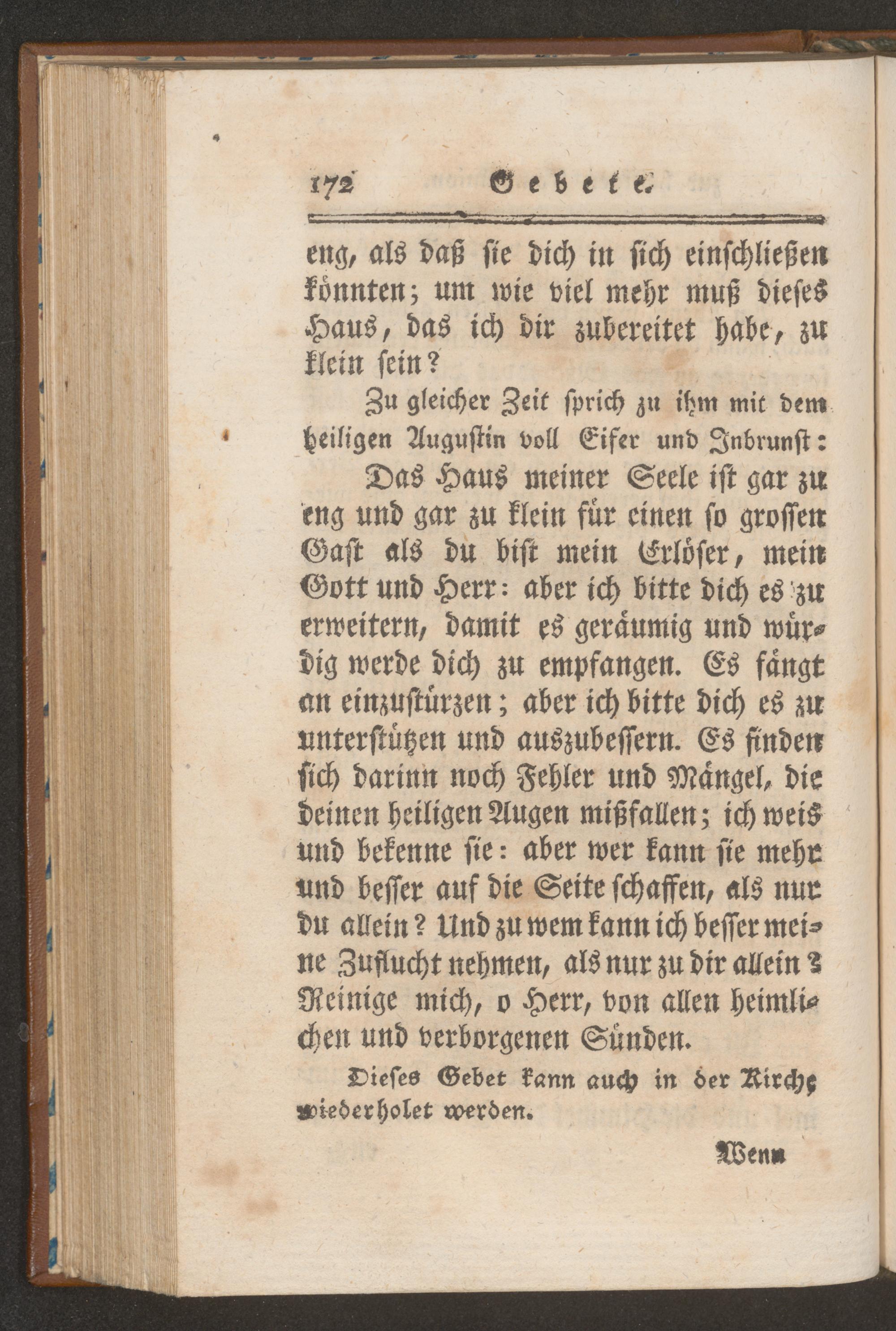 172 Gebete.

eng, als daß sie dich in sich einschließen könnten; um wie viel mehr muß dieses Haus, das ich dir zubereitet habe, zu klein sein?

Zu gleicher Zeit sprich zu ihm mit dem heiligen Augustin voll Eifer und Inbrunst:

Das Haus meiner Seele ist gar zu eng und gar zu klein für einen so grossen Gast als du bist mein Erlöser, mein Gott und Herr: aber ich bitte dich es zu erweitern, damit es geräumig und würdig werde dich zu empfangen. Es fängt an einzustürzen; aber ich bitte dich es zu unterstützen und auszubessern. Es finden sich darinn noch Fehler und Mängel, die deinen heiligen Augen mißfallen; ich weis und bekenne sie: aber wer kann sie mehr und besser auf die Seite schaffen, als nur du allein? Und zu wem kann ich besser meine Zuflucht nehmen, als nur zu dir allein? Reinige mich, o Herr, von allen heimlichen und verborgenen Sünden.

Dieses Gebet kann auch in der Kirche wiederholet werden.

Wenn